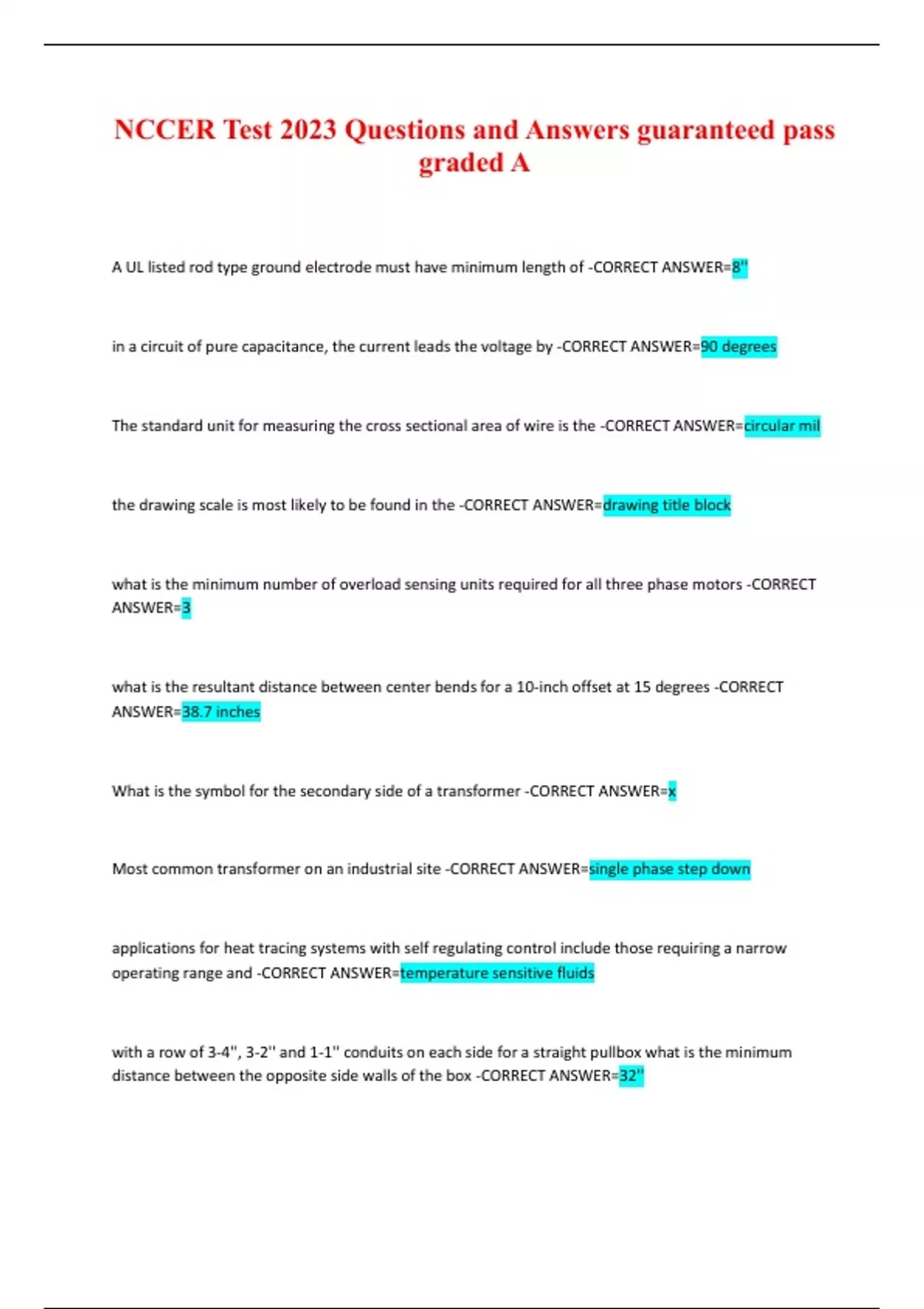 NCCER Test 2023 Questions and Answers guaranteed pass graded A

A UL listed rod type ground electrode must have minimum length of -CORRECT ANSWER=8"

in a circuit of pure capacitance, the current leads the voltage by -CORRECT ANSWER=90 degrees

The standard unit for measuring the cross sectional area of wire is the -CORRECT ANSWER=circular mil

the drawing scale is most likely to be found in the -CORRECT ANSWER=drawing title block

what is the minimum number of overload sensing units required for all three phase motors -CORRECT ANSWER=3

what is the resultant distance between center bends for a 10-inch offset at 15 degrees -CORRECT ANSWER=38.7 inches

What is the symbol for the secondary side of a transformer -CORRECT ANSWER=x

Most common transformer on an industrial site -CORRECT ANSWER=single phase step down

applications for heat tracing systems with self regulating control include those requiring a narrow operating range and -CORRECT ANSWER=temperature sensitive fluids

with a row of 3-4", 3-2" and 1-1" conduits on each side for a straight pullbox what is the minimum distance between the opposite side walls of the box -CORRECT ANSWER=32"